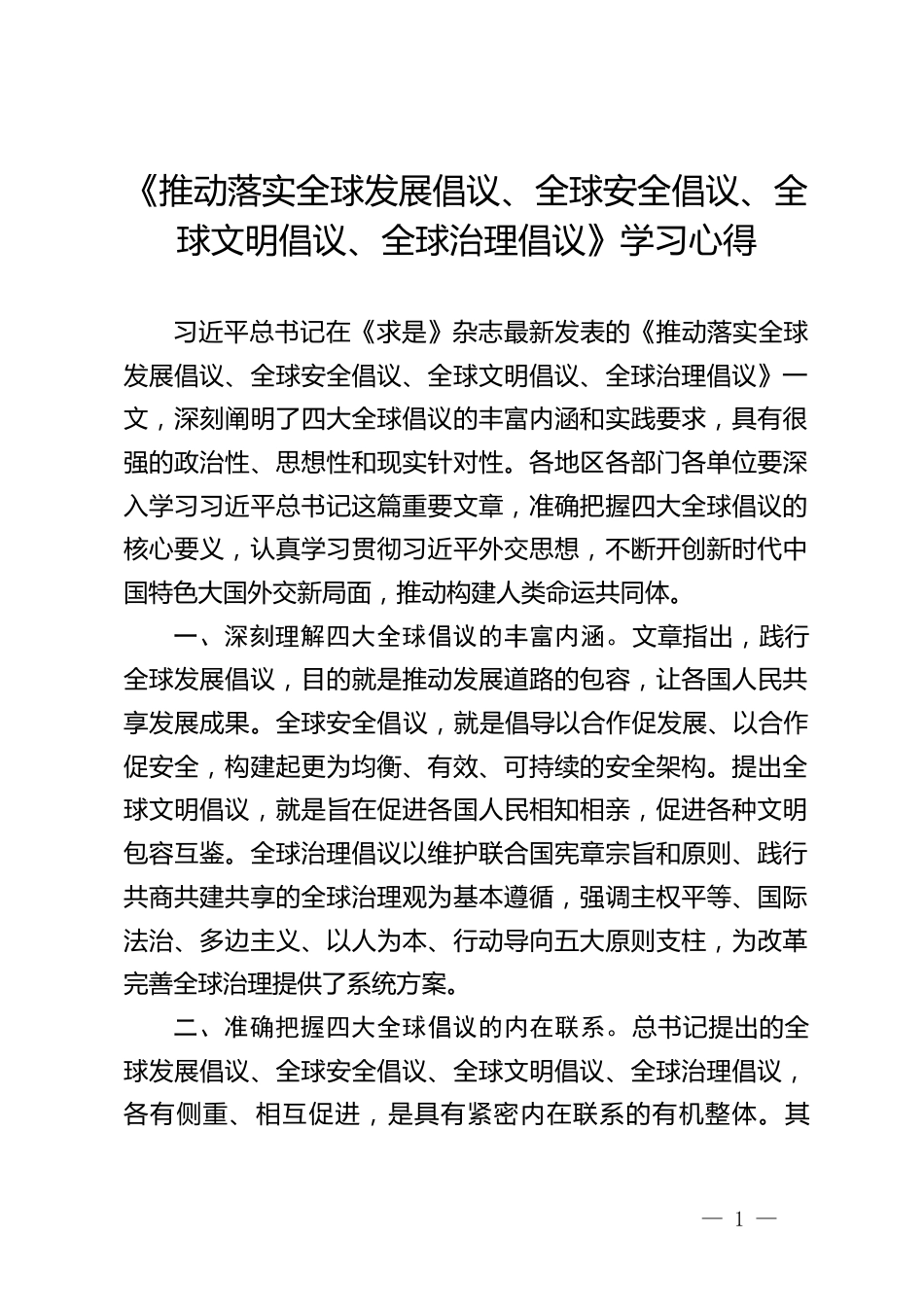 《推动落实全球发展倡议、全球安全倡议、全球文明倡议、全球治理倡议》学习心得

习近平总书记在《求是》杂志最新发表的《推动落实全球发展倡议、全球安全倡议、全球文明倡议、全球治理倡议》一文，深刻阐明了四大全球倡议的丰富内涵和实践要求，具有很强的政治性、思想性和现实针对性。各地区各部门各单位要深入学习习近平总书记这篇重要文章，准确把握四大全球倡议的核心要义，认真学习贯彻习近平外交思想，不断开创新时代中国特色大国外交新局面，推动构建人类命运共同体。

一、深刻理解四大全球倡议的丰富内涵。文章指出，践行全球发展倡议，目的就是推动发展道路的包容，让各国人民共享发展成果。全球安全倡议，就是倡导以合作促发展、以合作促安全，构建起更为均衡、有效、可持续的安全架构。提出全球文明倡议，就是旨在促进各国人民相知相亲，促进各种文明包容互鉴。全球治理倡议以维护联合国宪章宗旨和原则、践行共商共建共享的全球治理观为基本遵循，强调主权平等、国际法治、多边主义、以人为本、行动导向五大原则支柱，为改革完善全球治理提供了系统方案。

二、准确把握四大全球倡议的内在联系。总书记提出的全球发展倡议、全球安全倡议、全球文明倡议、全球治理倡议，各有侧重、相互促进，是具有紧密内在联系的有机整体。其

— 1 —